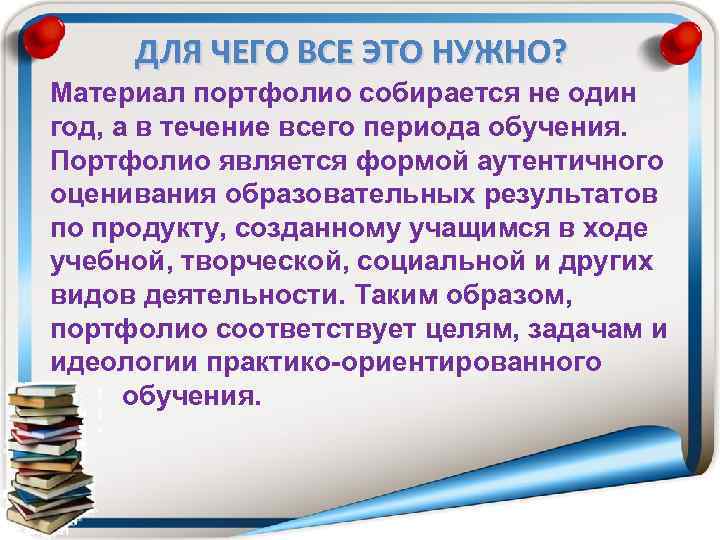 ДЛЯ ЧЕГО ВСЕ ЭТО НУЖНО?

Материал портфолио собирается не один год, а в течение всего периода обучения. Портфолио является формой аутентичного оценивания образовательных результатов по продукту, созданному учащимся в ходе учебной, творческой, социальной и других видов деятельности. Таким образом, портфолио соответствует целям, задачам и идеологии практико-ориентированного обучения.